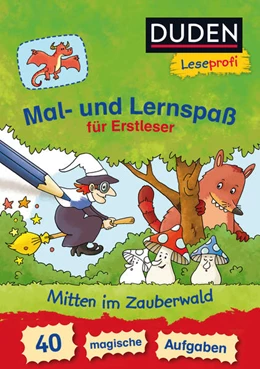 DUDEN

Leseprofi

Mal- und Lernspaß für Erstleser

Mitten im Zauberwald

40 magische Aufgaben